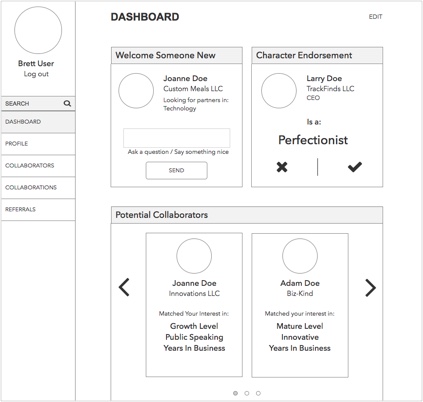 Brett User
Log out

SEARCH

DASHBOARD

PROFILE

COLLABORATORS

COLLABORATIONS

REFERRALS

DASHBOARD

EDIT

Welcome Someone New

Joanne Doe
Custom Meals LLC
Looking for partners in:
Technology

Ask a question / Say something nice

SEND

Character Endorsement

Larry Doe
TrackFinds LLC
CEO

Is a:

Perfectionist

Potential Collaborators

Joanne Doe
Innovations LLC

Matched Your Interest in:

Growth Level
Public Speaking
Years In Business

Adam Doe
Biz-Kind

Matched your interest in:

Mature Level
Innovative
Years In Business